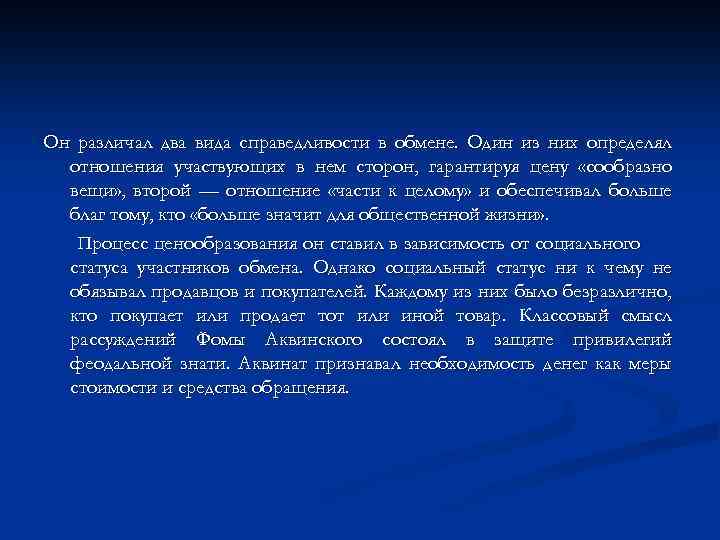 Он различал два вида справедливости в обмене. Один из них определял отношения участвующих в нем сторон, гарантируя цену «сообразно вещи», второй — отношение «части к целому» и обеспечивал больше благ тому, кто «больше значит для общественной жизни».

Процесс ценообразования он ставил в зависимость от социального статуса участников обмена. Однако социальный статус ни к чему не обязывал продавцов и покупателей. Каждому из них было безразлично, кто покупает или продает тот или иной товар. Классовый смысл рассуждений Фомы Аквинского состоял в защите привилегий феодальной знати. Аквинат признавал необходимость денег как меры стоимости и средства обращения.